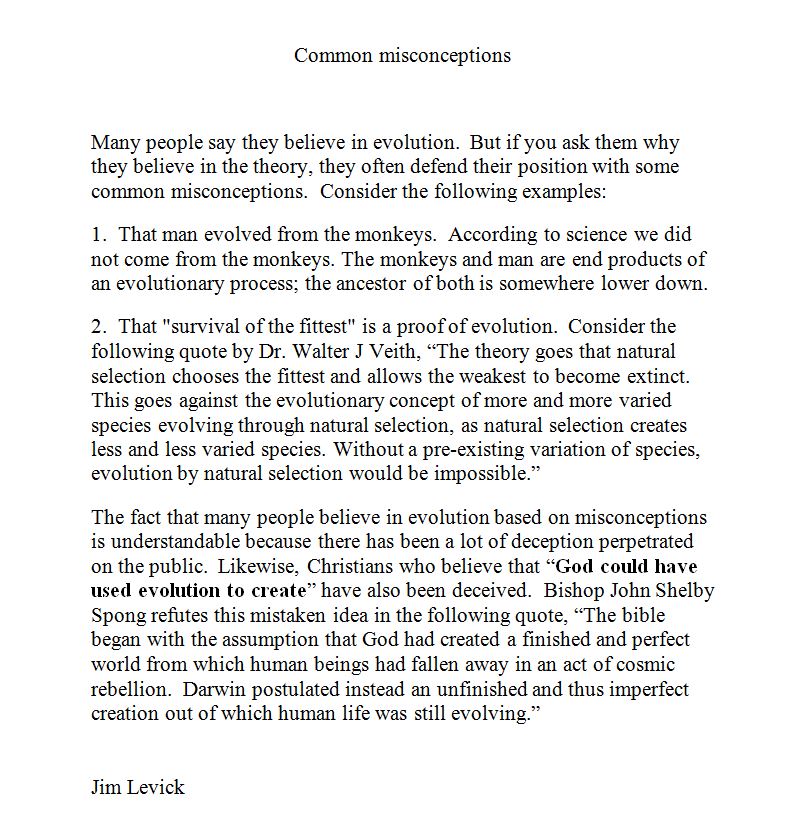 Common misconceptions

Many people say they believe in evolution. But if you ask them why they believe in the theory, they often defend their position with some common misconceptions. Consider the following examples:

1. That man evolved from the monkeys. According to science we did not come from the monkeys. The monkeys and man are end products of an evolutionary process; the ancestor of both is somewhere lower down.

2. That "survival of the fittest" is a proof of evolution. Consider the following quote by Dr. Walter J Veith, “The theory goes that natural selection chooses the fittest and allows the weakest to become extinct. This goes against the evolutionary concept of more and more varied species evolving through natural selection, as natural selection creates less and less varied species. Without a pre-existing variation of species, evolution by natural selection would be impossible.”

The fact that many people believe in evolution based on misconceptions is understandable because there has been a lot of deception perpetrated on the public. Likewise, Christians who believe that “God could have used evolution to create” have also been deceived. Bishop John Shelby Spong refutes this mistaken idea in the following quote, “The bible began with the assumption that God had created a finished and perfect world from which human beings had fallen away in an act of cosmic rebellion. Darwin postulated instead an unfinished and thus imperfect creation out of which human life was still evolving.”

Jim Levick